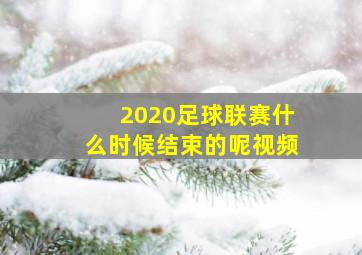 2020足球联赛什么时候结束的呢视频